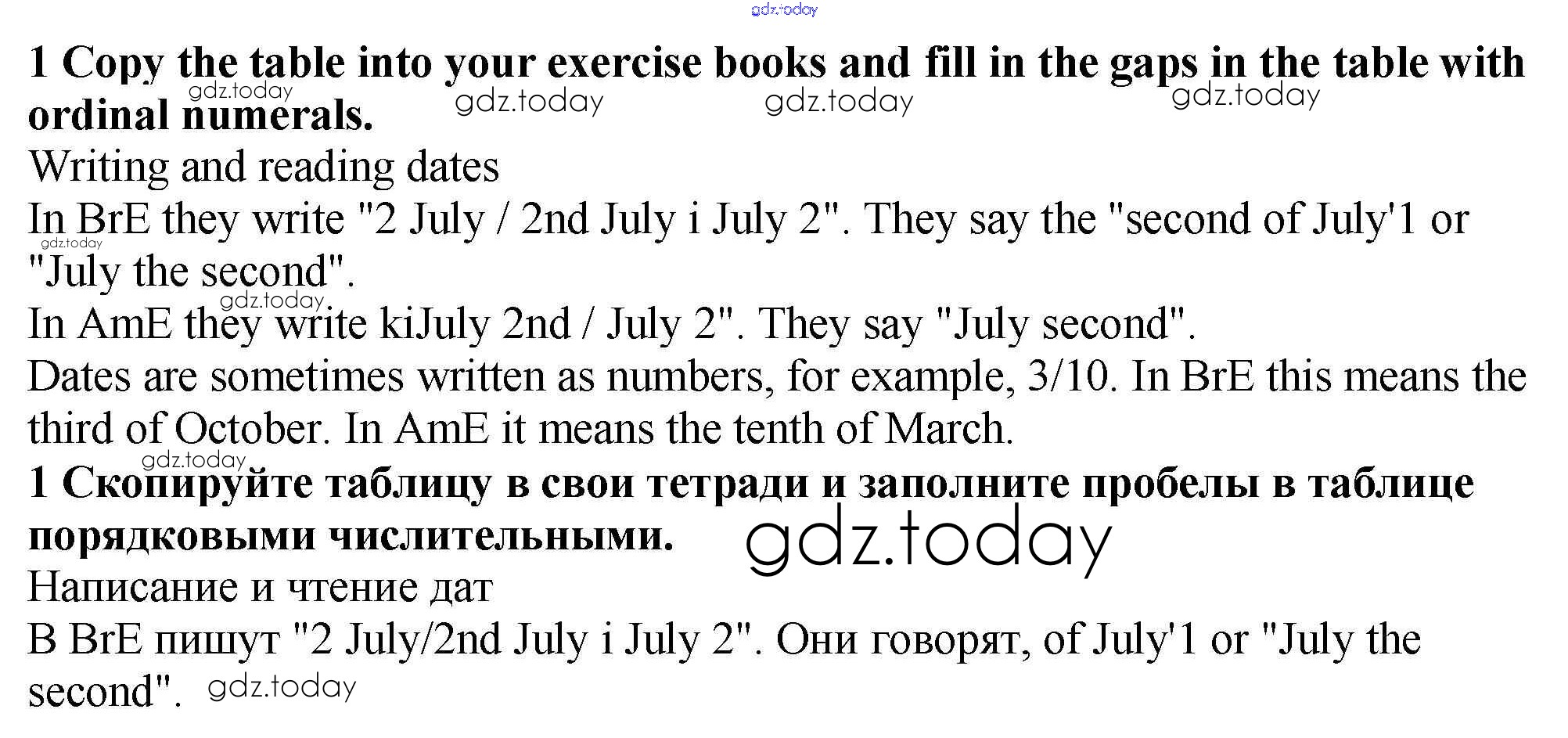 1 Copy the table into your exercise books and fill in the gaps in the table with ordinal numerals.

Writing and reading dates

In BrE they write "2 July / 2nd July i July 2". They say the "second of July'1 or "July the second".

In AmE they write kiJuly 2nd / July 2". They say "July second".

Dates are sometimes written as numbers, for example, 3/10. In BrE this means the third of October. In AmE it means the tenth of March.

1 Скопируйте таблицу в свои тетради и заполните пробелы в таблице порядковыми числительными.

Написание и чтение дат

В BrE пишут "2 July/2nd July i July 2". Они говорят, of July'1 or "July the second".

gdz.today